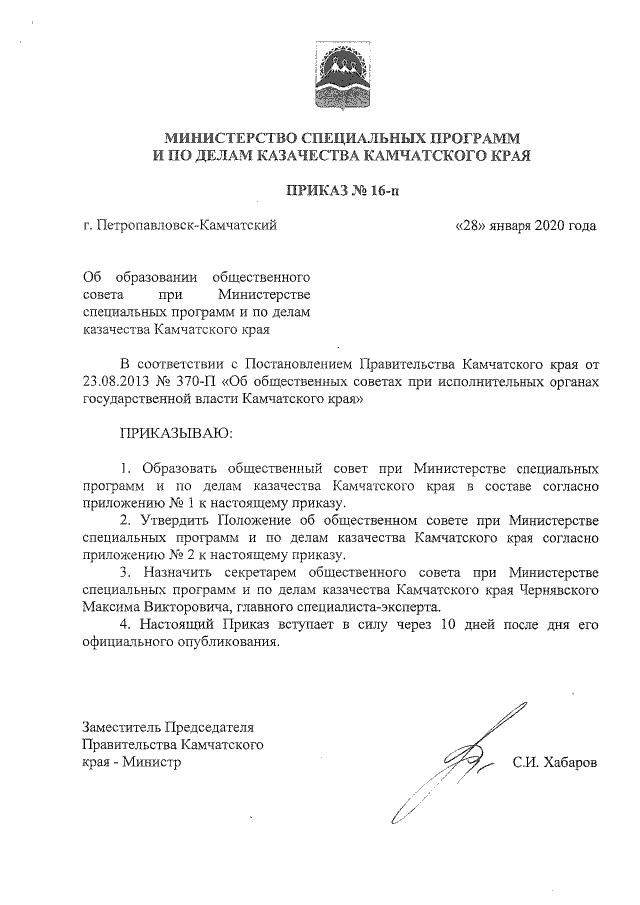 МИНИСТЕРСТВО СПЕЦИАЛЬНЫХ ПРОГРАММ И ПО ДЕЛАМ КАЗАЧЕСТВА КАМЧАТСКОГО КРАЯ

ПРИКАЗ № 16-п

г. Петропавловск-Камчатский «28» января 2020 года

Об образовании общественного совета при Министерстве специальных программ и по делам казачества Камчатского края

В соответствии с Постановлением Правительства Камчатского края от 23.08.2013 № 370-П «Об общественных советах при исполнительных органах государственной власти Камчатского края»

ПРИКАЗЫВАЮ:

1. Образовать общественный совет при Министерстве специальных программ и по делам казачества Камчатского края в составе согласно приложению № 1 к настоящему приказу.

2. Утвердить Положение об общественном совете при Министерстве специальных программ и по делам казачества Камчатского края согласно приложению № 2 к настоящему приказу.

3. Назначить секретарем общественного совета при Министерстве специальных программ и по делам казачества Камчатского края Чернявского Максима Викторовича, главного специалиста-эксперта.

4. Настоящий Приказ вступает в силу через 10 дней после дня его официального опубликования.

Заместитель Председателя Правительства Камчатского края - Министр

С.И. Хабаров